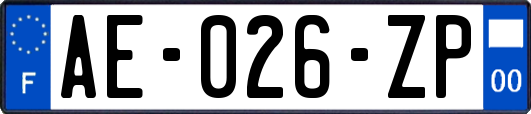 F
AE-026-ZP
00